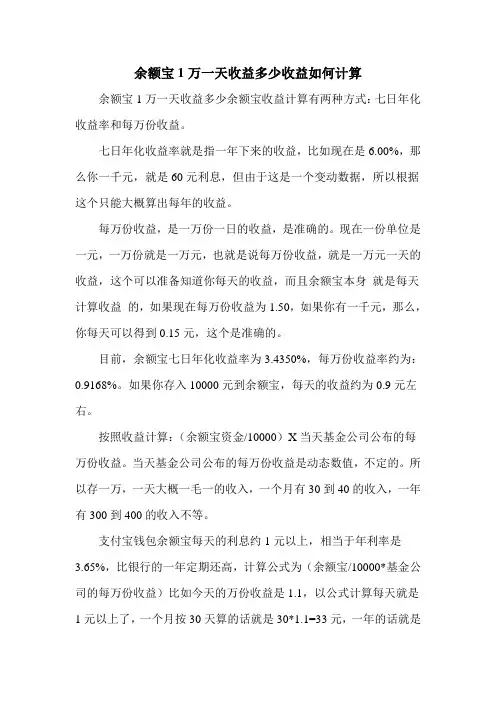 余额宝 1 万一天收益多少收益如何计算

余额宝 1 万一天收益多少余额宝收益计算有两种方式：七日年化收益率和每万份收益。

七日年化收益率就是指一年下来的收益，比如现在是 6.00%，那么你一千元，就是 60 元利息，但由于这是一个变动数据，所以根据这个只能大概算出每年的收益。

每万份收益，是一万份一日的收益，是准确的。现在一份单位是一元，一万份就是一万元，也就是说每万份收益，就是一万元一天的收益，这个可以准备知道你每天的收益，而且余额宝本身 就是每天计算收益 的，如果现在每万份收益为 1.50，如果你有一千元，那么，你每天可以得到 0.15 元，这个是准确的。

目前，余额宝七日年化收益率为 3.4350%，每万份收益率约为：0.9168%。如果你存入 10000 元到余额宝，每天的收益约为 0.9 元左右。

按照收益计算：（余额宝资金/10000）X 当天基金公司公布的每万份收益。当天基金公司公布的每万份收益是动态数值，不定的。所以存一万，一天大概一毛一的收入，一个月有 30 到 40 的收入，一年有 300 到 400 的收入不等。

支付宝钱包余额宝每天的利息约 1 元以上，相当于年利率是 3.65%，比银行的一年定期还高，计算公式为（余额宝/10000*基金公司的每万份收益）比如今天的万份收益是 1.1，以公式计算每天就是 1 元以上了，一个月按 30 天算的话就是 30*1.1=33 元，一年的话就是